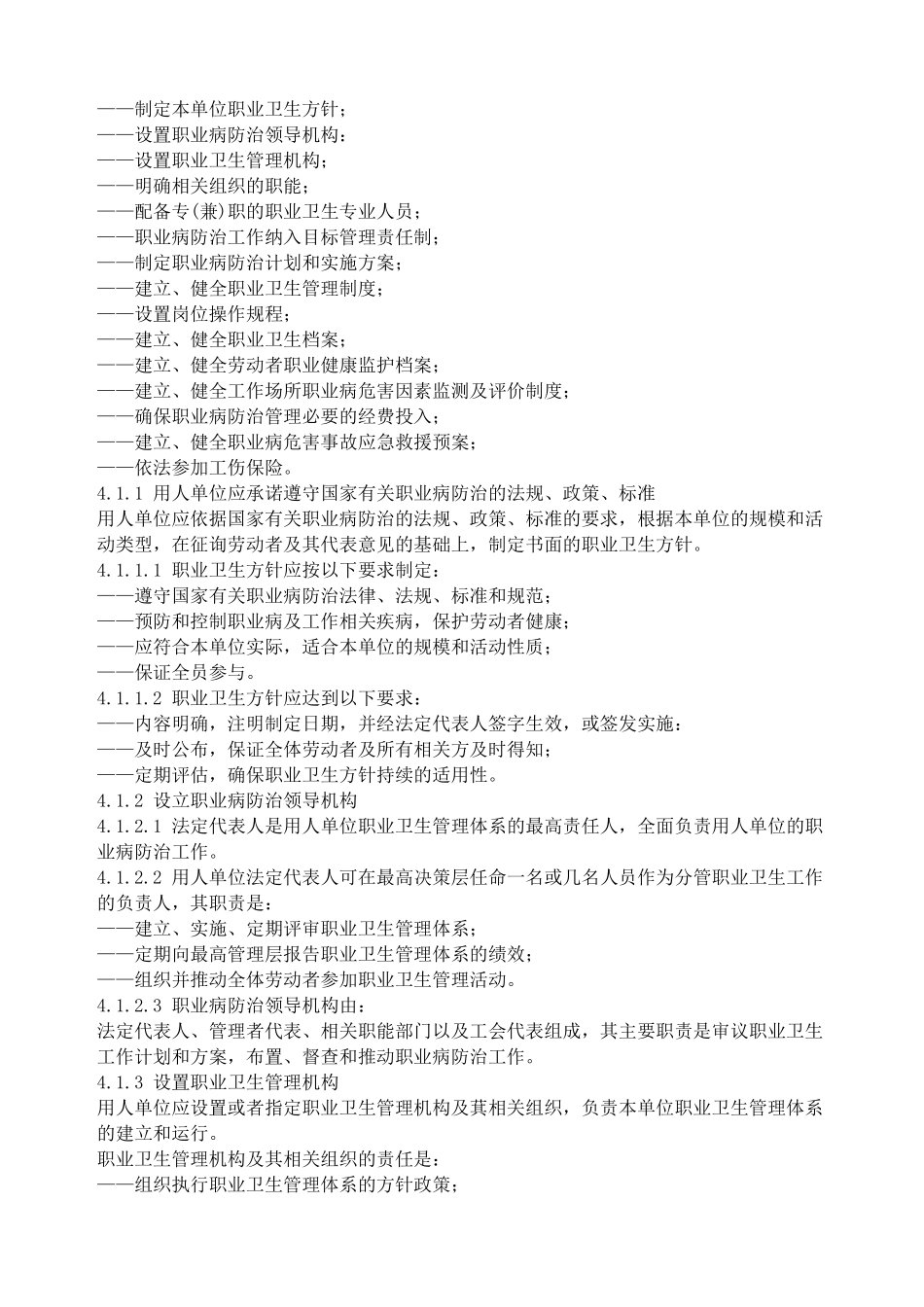 ——制定本单位职业卫生方针；
——设置职业病防治领导机构：
——设置职业卫生管理机构；
——明确相关组织的职能；
——配备专(兼)职的职业卫生专业人员；
——职业病防治工作纳入目标管理责任制；
——制定职业病防治计划和实施方案；
——建立、健全职业卫生管理制度；
——设置岗位操作规程；
——建立、健全职业卫生档案；
——建立、健全劳动者职业健康监护档案；
——建立、健全工作场所职业病危害因素监测及评价制度；
——确保职业病防治管理必要的经费投入；
——建立、健全职业病危害事故应急救援预案；
——依法参加工伤保险。
4.1.1 用人单位应承诺遵守国家有关职业病防治的法规、政策、标准
用人单位应依据国家有关职业病防治的法规、政策、标准的要求，根据本单位的规模和活动类型，在征询劳动者及其代表意见的基础上，制定书面的职业卫生方针。
4.1.1.1 职业卫生方针应按以下要求制定：
——遵守国家有关职业病防治法律、法规、标准和规范；
——预防和控制职业病及工作相关疾病，保护劳动者健康；
——应符合本单位实际，适合本单位的规模和活动性质；
——保证全员参与。
4.1.1.2 职业卫生方针应达到以下要求：
——内容明确，注明制定日期，并经法定代表人签字生效，或签发实施：
——及时公布，保证全体劳动者及所有相关方及时得知；
——定期评估，确保职业卫生方针持续的适用性。
4.1.2 设立职业病防治领导机构
4.1.2.1 法定代表人是用人单位职业卫生管理体系的最高责任人，全面负责用人单位的职业病防治工作。
4.1.2.2 用人单位法定代表人可在最高决策层任命一名或几名人员作为分管职业卫生工作的负责人，其职责是：
——建立、实施、定期评审职业卫生管理体系；
——定期向最高管理层报告职业卫生管理体系的绩效；
——组织并推动全体劳动者参加职业卫生管理活动。
4.1.2.3 职业病防治领导机构由：
法定代表人、管理者代表、相关职能部门以及工会代表组成，其主要职责是审议职业卫生工作计划和方案，布置、督查和推动职业病防治工作。
4.1.3 设置职业卫生管理机构
用人单位应设置或者指定职业卫生管理机构及其相关组织，负责本单位职业卫生管理体系的建立和运行。
职业卫生管理机构及其相关组织的责任是：
——组织执行职业卫生管理体系的方针政策；